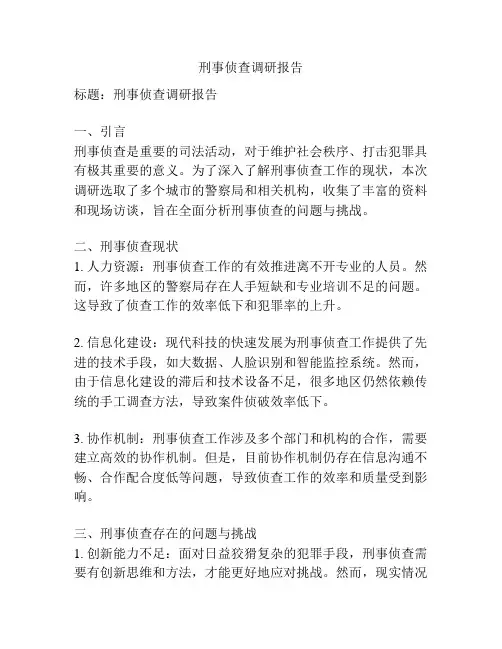 刑事侦查调研报告

标题：刑事侦查调研报告

一、引言
刑事侦查是重要的司法活动，对于维护社会秩序、打击犯罪具有极其重要的意义。为了深入了解刑事侦查工作的现状，本次调研选取了多个城市的警察局和相关机构，收集了丰富的资料和现场访谈，旨在全面分析刑事侦查的问题与挑战。

二、刑事侦查现状
1. 人力资源：刑事侦查工作的有效推进离不开专业的人员。然而，许多地区的警察局存在人手短缺和专业培训不足的问题。这导致了侦查工作的效率低下和犯罪率的上升。

2. 信息化建设：现代科技的快速发展为刑事侦查工作提供了先进的技术手段，如大数据、人脸识别和智能监控系统。然而，由于信息化建设的滞后和技术设备不足，很多地区仍然依赖传统的手工调查方法，导致案件侦破效率低下。

3. 协作机制：刑事侦查工作涉及多个部门和机构的合作，需要建立高效的协作机制。但是，目前协作机制仍存在信息沟通不畅、合作配合度低等问题，导致侦查工作的效率和质量受到影响。

三、刑事侦查存在的问题与挑战
1. 创新能力不足：面对日益狡猾复杂的犯罪手段，刑事侦查需要有创新思维和方法，才能更好地应对挑战。然而，现实情况